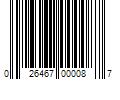 0 26467 00008 7